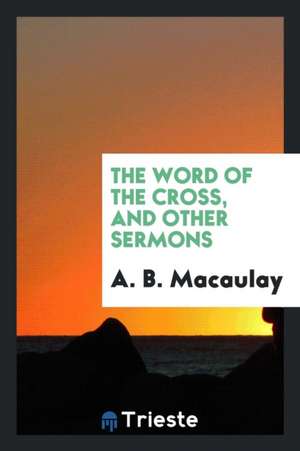 THE WORD OF THE CROSS, AND OTHER SERMONS

A. B. Macaulay

Trieste